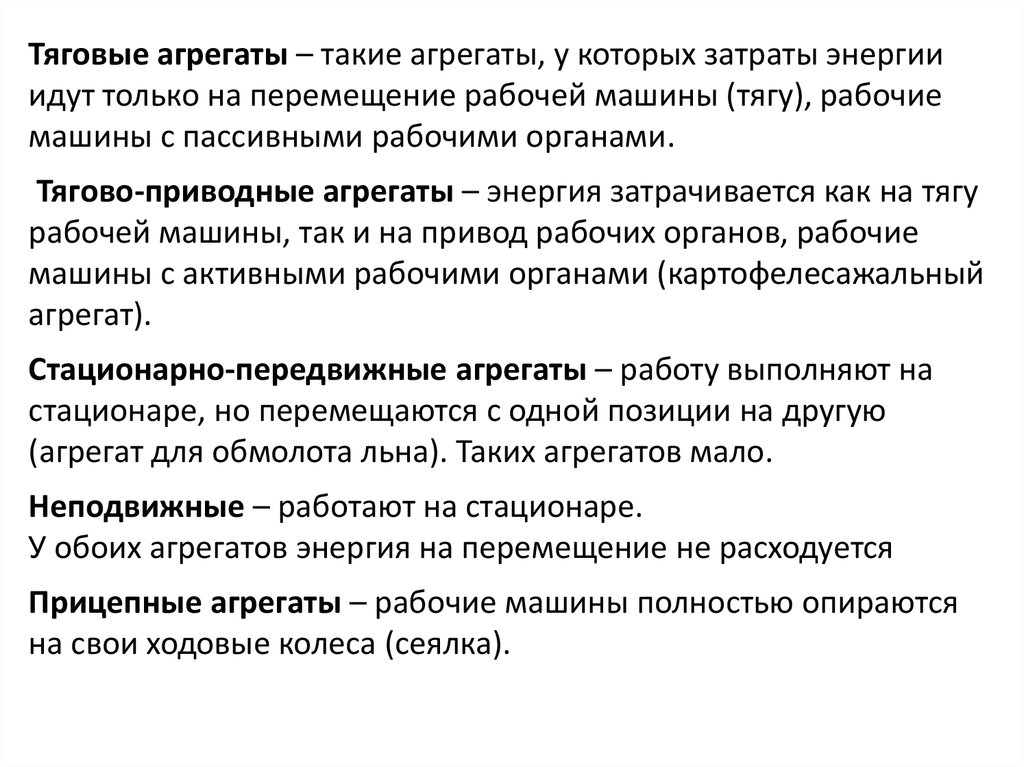 Тяговые агрегаты – такие агрегаты, у которых затраты энергии идут только на перемещение рабочей машины (тягу), рабочие машины с пассивными рабочими органами.

Тягово-приводные агрегаты – энергия затрачивается как на тягу рабочей машины, так и на привод рабочих органов, рабочие машины с активными рабочими органами (картофелесажальный агрегат).

Стационарно-передвижные агрегаты – работу выполняют на стационаре, но перемещаются с одной позиции на другую (агрегат для обмолота льна). Таких агрегатов мало.

Неподвижные – работают на стационаре.
У обоих агрегатов энергия на перемещение не расходуется

Прицепные агрегаты – рабочие машины полностью опираются на свои ходовые колеса (сеялка).